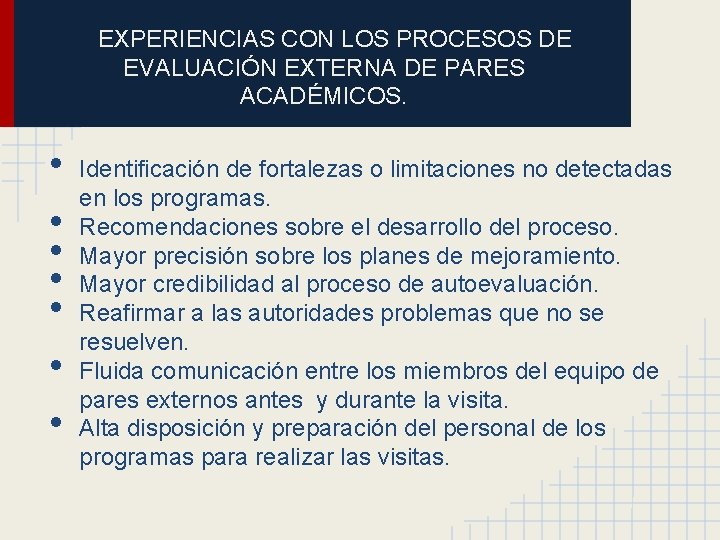 EXPERIENCIAS CON LOS PROCESOS DE EVALUACIÓN EXTERNA DE PARES ACADÉMICOS.

• Identificación de fortalezas o limitaciones no detectadas en los programas.
• Recomendaciones sobre el desarrollo del proceso.
• Mayor precisión sobre los planes de mejoramiento.
• Mayor credibilidad al proceso de autoevaluación.
• Reafirmar a las autoridades problemas que no se resuelven.
• Fluida comunicación entre los miembros del equipo de pares externos antes y durante la visita.
• Alta disposición y preparación del personal de los programas para realizar las visitas.